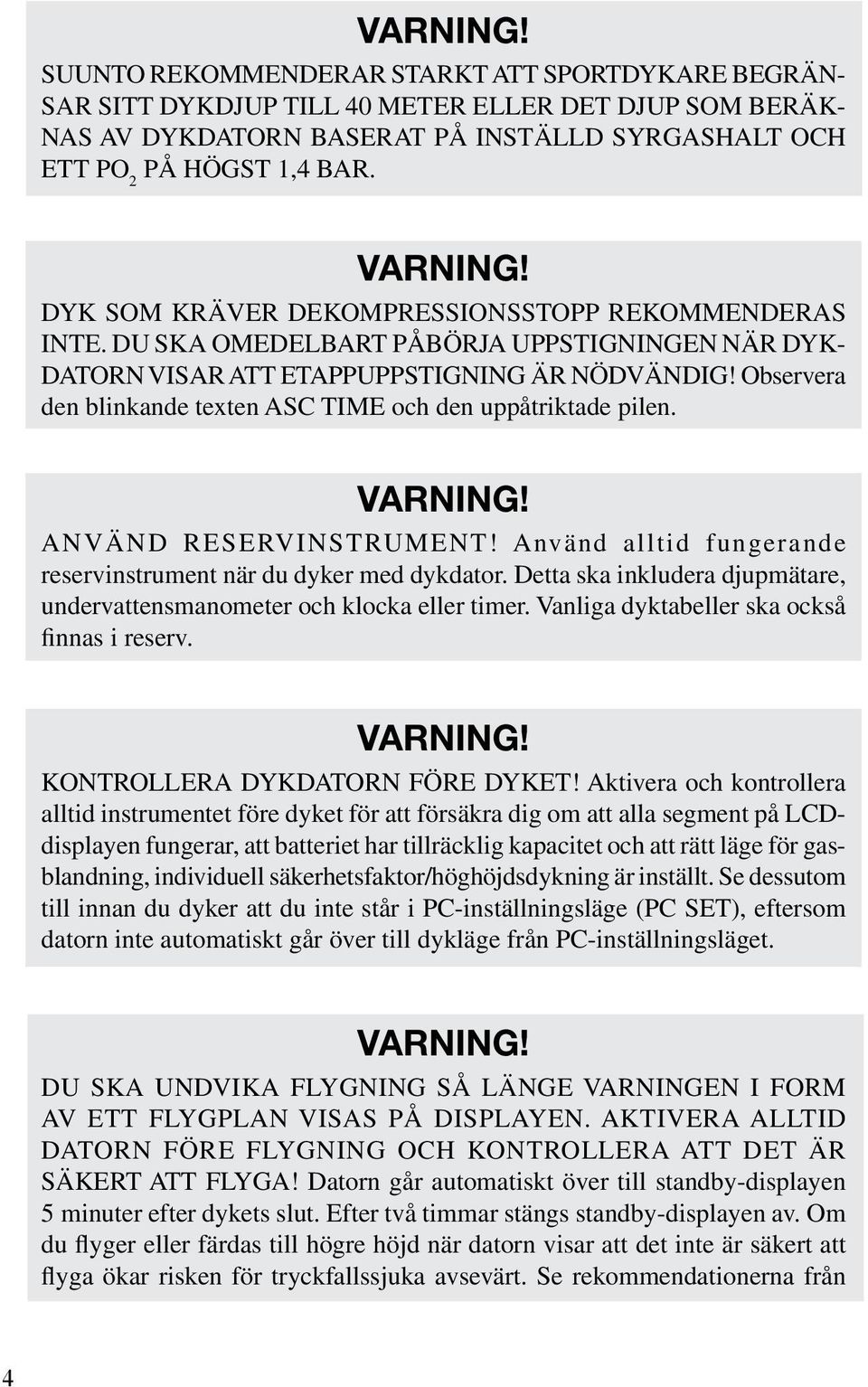 VARNING!
SUUNTO REKOMMENDERAR STARKT ATT SPORTDYKARE BEGRÄNSAR SITT DYKDJUP TILL 40 METER ELLER DET DJUP SOM BERÄKNAS AV DYKDATORN BASERAT PÅ INSTÄLLD SYRGASHALT OCH ETT $PO_2$ PÅ HÖGST 1,4 BAR.

VARNING!
DYK SOM KRÄVER DEKOMPRESSIONSSTOPP REKOMMENDERAS INTE. DU SKA OMEDELBART PÅBÖRJA UPPSTIGNINGEN NÄR DYKDATORN VISAR ATT ETAPPUPPSTIGNING ÄR NÖDVÄNDIG! Observera den blinkande texten ASC TIME och den uppåtriktade pilen.

VARNING!
ANVÄND RESERVINSTRUMENT! Använd alltid fungerande reservinstrument när du dyker med dykdator. Detta ska inkludera djupmätare, undervattensmanometer och klocka eller timer. Vanliga dyktabeller ska också finnas i reserv.

VARNING!
KONTROLLERA DYKDATORN FÖRE DYKET! Aktivera och kontrollera alltid instrumentet före dyket för att försäkra dig om att alla segment på LCD-displayen fungerar, att batteriet har tillräcklig kapacitet och att rätt läge för gasblandning, individuell säkerhetsfaktor/höghöjdsdykning är inställt. Se dessutom till innan du dyker att du inte står i PC-inställningsläge (PC SET), eftersom datorn inte automatiskt går över till dykläge från PC-inställningsläget.

VARNING!
DU SKA UNDVIKA FLYGNING SÅ LÄNGE VARNINGEN I FORM AV ETT FLYGPLAN VISAS PÅ DISPLAYEN. AKTIVERA ALLTID DATORN FÖRE FLYGNING OCH KONTROLLERA ATT DET ÄR SÄKERT ATT FLYGA! Datorn går automatiskt över till standby-displayen 5 minuter efter dykets slut. Efter två timmar stängs standby-displayen av. Om du flyger eller färdas till högre höjd när datorn visar att det inte är säkert att flyga ökar risken för tryckfallssjuka avsevärt. Se rekommendationerna från

4